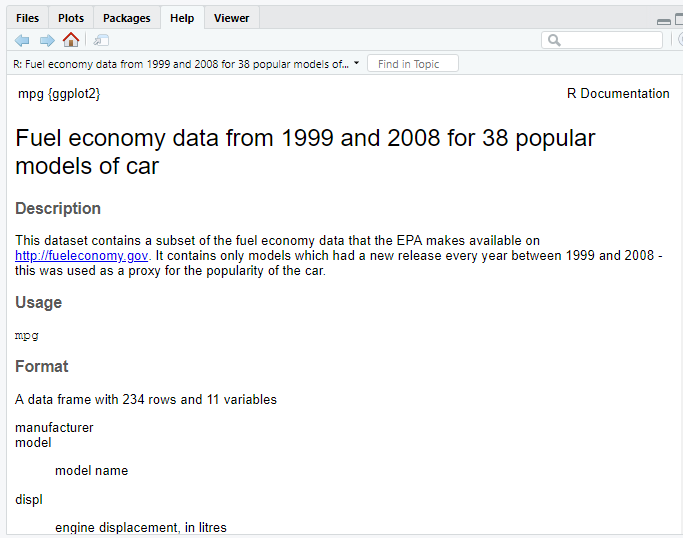 Files Plots Packages Help Viewer

R: Fuel economy data from 1999 and 2008 for 38 popular models of... Find in Topic

mpg {ggplot2}

R Documentation

Fuel economy data from 1999 and 2008 for 38 popular models of car

Description

This dataset contains a subset of the fuel economy data that the EPA makes available on http://fueleconomy.gov. It contains only models which had a new release every year between 1999 and 2008 - this was used as a proxy for the popularity of the car.

Usage

mpg

Format

A data frame with 234 rows and 11 variables

manufacturer
model

model name

displ

engine displacement, in litres